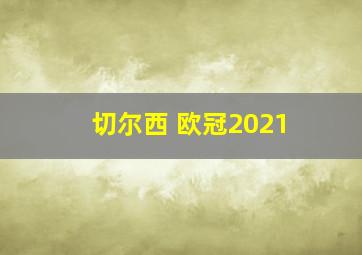 切尔西 欧冠2021